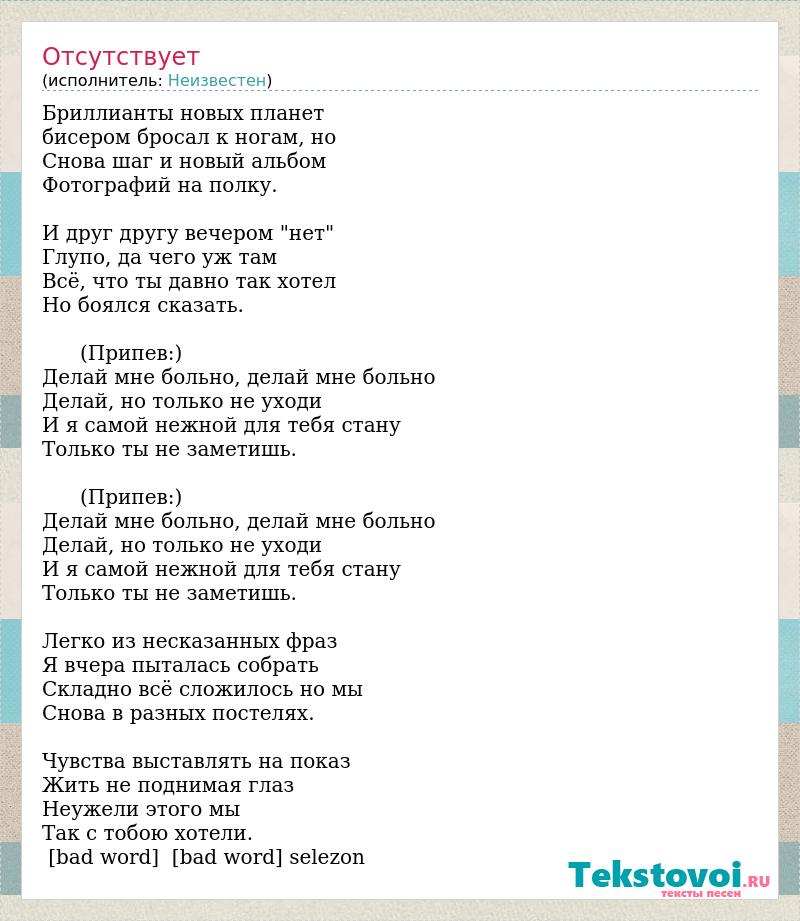 Отсутствует
(исполнитель: Неизвестен)

Бриллианты новых планет
бисером бросал к ногам, но
Снова шаг и новый альбом
Фотографий на полку.

И друг другу вечером "нет"
Глупо, да чего уж там
Всё, что ты давно так хотел
Но боялся сказать.

(Припев:)
Делай мне больно, делай мне больно
Делай, но только не уходи
И я самой нежной для тебя стану
Только ты не заметишь.

(Припев:)
Делай мне больно, делай мне больно
Делай, но только не уходи
И я самой нежной для тебя стану
Только ты не заметишь.

Легко из несказанных фраз
Я вчера пыталась собрать
Складно всё сложилось но мы
Снова в разных постелях.

Чувства выставлять на показ
Жить не поднимая глаз
Неужели этого мы
Так с тобою хотели.
[bad word] [bad word] selezon

Tekstovoi.RU
тексты песен